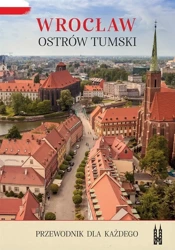 WROCŁAW
OSTRÓW TUMSKI

PRZEWODNIK DLA KAŻDEGO